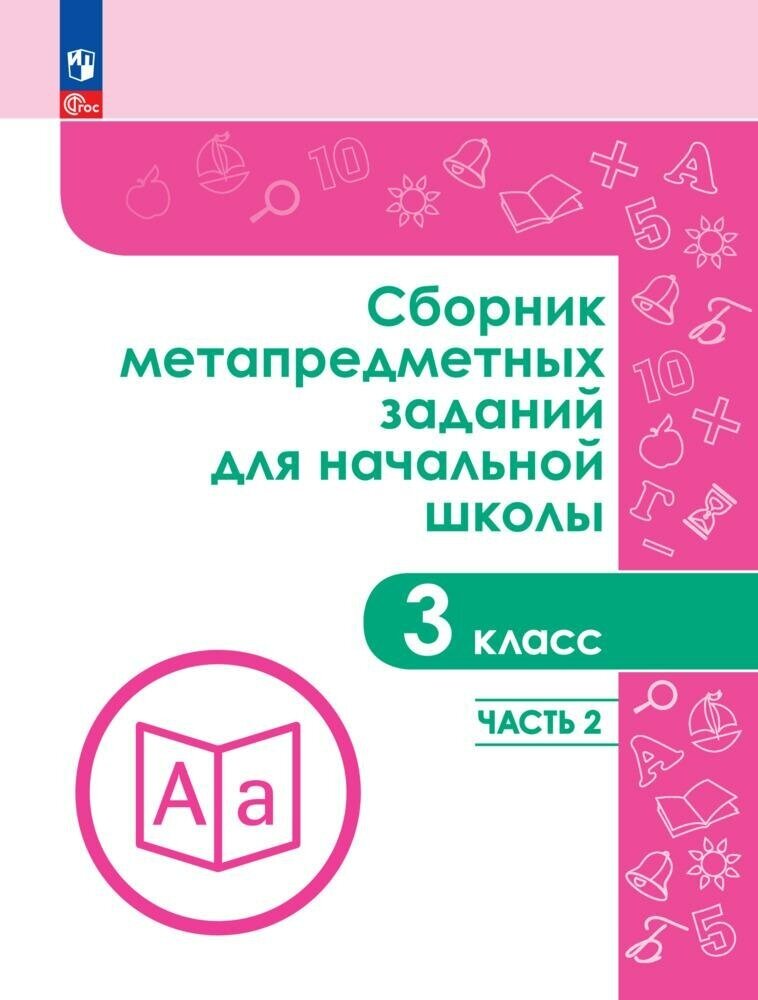 ФГОС

Сборник метапредметных заданий для начальной школы

3 класс

ЧАСТЬ 2

Aa